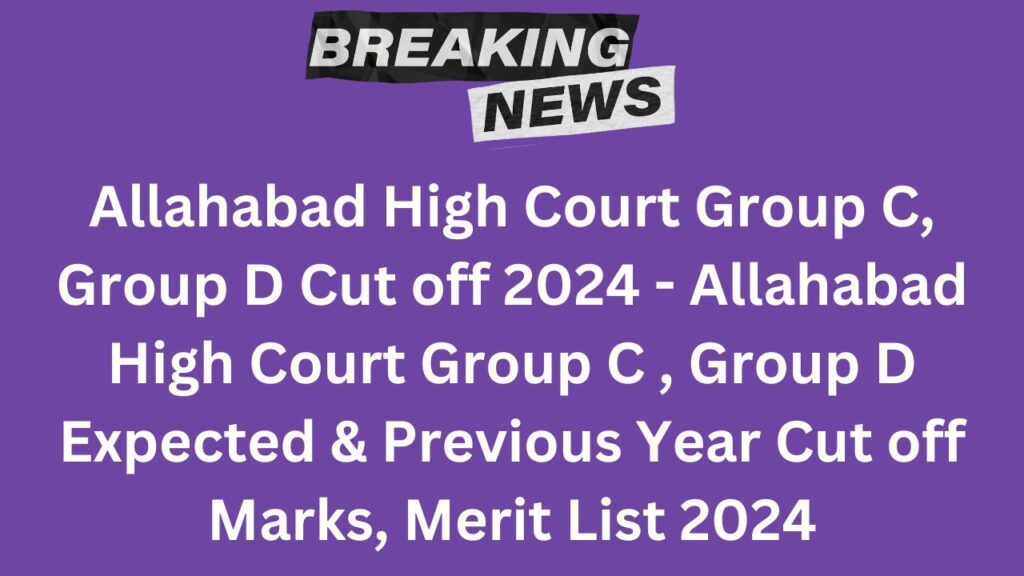 BREAKING
NEWS

Allahabad High Court Group C, Group D Cut off 2024 - Allahabad High Court Group C , Group D Expected & Previous Year Cut off Marks, Merit List 2024